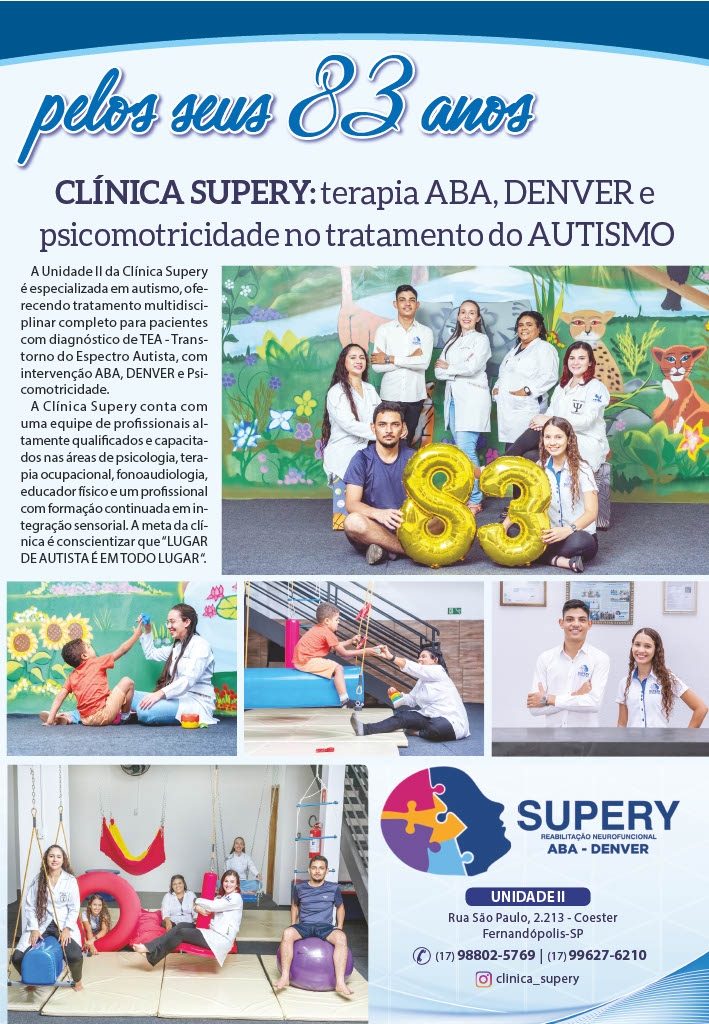 pelos seus 83 anos

CLÍNICA SUPERY: terapia ABA, DENVER e psicomotricidade no tratamento do AUTISMO

A Unidade II da Clínica Supery é especializada em autismo, oferecendo tratamento multidisciplinar completo para pacientes com diagnóstico de TEA - Transtorno do Espectro Autista, com intervenção ABA, DENVER e Psicomotricidade.

A Clínica Supery conta com uma equipe de profissionais altamente qualificados e capacitados nas áreas de psicologia, terapia ocupacional, fonoaudiologia, educador físico e um profissional com formação continuada em integração sensorial. A meta da clínica é conscientizar que "LUGAR DE AUTISTA É EM TODO LUGAR".

83

SUPERY
REABILITAÇÃO NEUROFUNCIONAL
ABA - DENVER

UNIDADE II
Rua São Paulo, 2.213 - Coester
Fernandópolis-SP
(17) 98802-5769 | (17) 99627-6210
clinica_supery